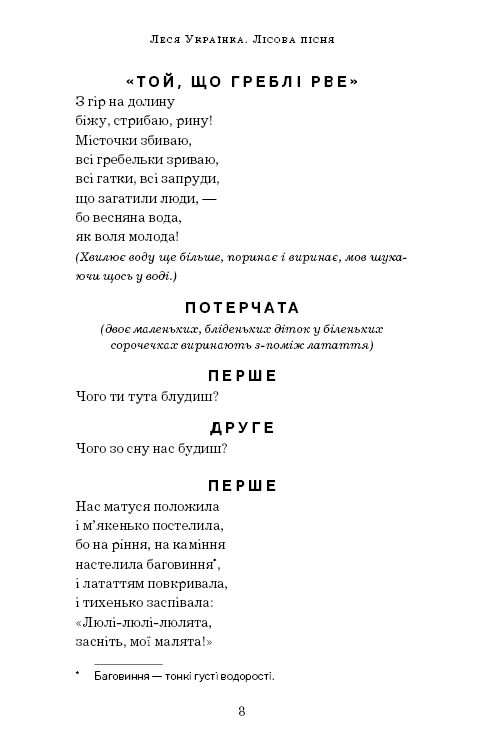 Леся Українка. Лісова пісня

«ТОЙ, ЩО ГРЕБЛІ РВЕ»

З гір на долину
біжу, стрибаю, рину!
Місточки збиваю,
всі гребельки зриваю,
всі гатки, всі запруди,
що загатили люди, —
бо весняна вода,
як воля молода!
(Хвилює воду ще більше, поринає і виринає, мов шукаючи щось у воді.)

ПОТЕРЧАТА

(двоє маленьких, бліденьких діток у біленьких сорочечках виринають з-поміж латаття)

ПЕРШЕ

Чого ти тута блудиш?

ДРУГЕ

Чого зо сну нас будиш?

ПЕРШЕ

Нас матуся положила
і м'якенько постелила,
бо на ріння, на каміння
настелила баговиння*,
і лататтям повкривала,
і тихенько заспівала:
«Люлі-люлі-люлята,
засніть, мої малята!»

* Баговиння — тонкі густі водорості.

8